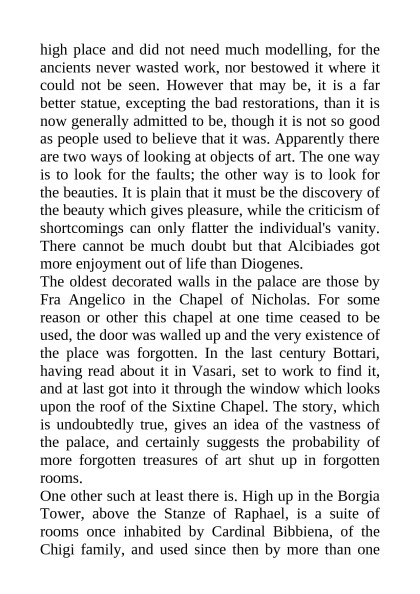 high place and did not need much modelling, for the ancients never wasted work, nor bestowed it where it could not be seen. However that may be, it is a far better statue, excepting the bad restorations, than it is now generally admitted to be, though it is not so good as people used to believe that it was. Apparently there are two ways of looking at objects of art. The one way is to look for the faults; the other way is to look for the beauties. It is plain that it must be the discovery of the beauty which gives pleasure, while the criticism of shortcomings can only flatter the individual's vanity. There cannot be much doubt but that Alcibiades got more enjoyment out of life than Diogenes.
The oldest decorated walls in the palace are those by Fra Angelico in the Chapel of Nicholas. For some reason or other this chapel at one time ceased to be used, the door was walled up and the very existence of the place was forgotten. In the last century Bottari, having read about it in Vasari, set to work to find it, and at last got into it through the window which looks upon the roof of the Sixtine Chapel. The story, which is undoubtedly true, gives an idea of the vastness of the palace, and certainly suggests the probability of more forgotten treasures of art shut up in forgotten rooms.
One other such at least there is. High up in the Borgia Tower, above the Stanze of Raphael, is a suite of rooms once inhabited by Cardinal Bibbiena, of the Chigi family, and used since then by more than one